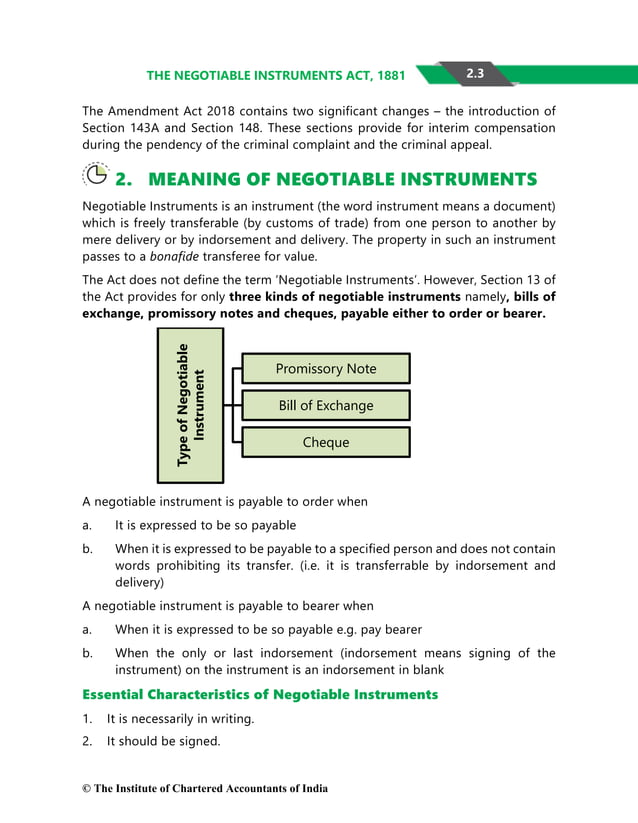 THE NEGOTIABLE INSTRUMENTS ACT, 1881

2.3

The Amendment Act 2018 contains two significant changes – the introduction of Section 143A and Section 148. These sections provide for interim compensation during the pendency of the criminal complaint and the criminal appeal.

2. MEANING OF NEGOTIABLE INSTRUMENTS

Negotiable Instruments is an instrument (the word instrument means a document) which is freely transferable (by customs of trade) from one person to another by mere delivery or by indorsement and delivery. The property in such an instrument passes to a bonafide transferee for value.

The Act does not define the term 'Negotiable Instruments'. However, Section 13 of the Act provides for only three kinds of negotiable instruments namely, bills of exchange, promissory notes and cheques, payable either to order or bearer.

Type of Negotiable Instrument

Promissory Note

Bill of Exchange

Cheque

A negotiable instrument is payable to order when

a. It is expressed to be so payable

b. When it is expressed to be payable to a specified person and does not contain words prohibiting its transfer. (i.e. it is transferrable by indorsement and delivery)

A negotiable instrument is payable to bearer when

a. When it is expressed to be so payable e.g. pay bearer

b. When the only or last indorsement (indorsement means signing of the instrument) on the instrument is an indorsement in blank

Essential Characteristics of Negotiable Instruments

1. It is necessarily in writing.

2. It should be signed.

© The Institute of Chartered Accountants of India